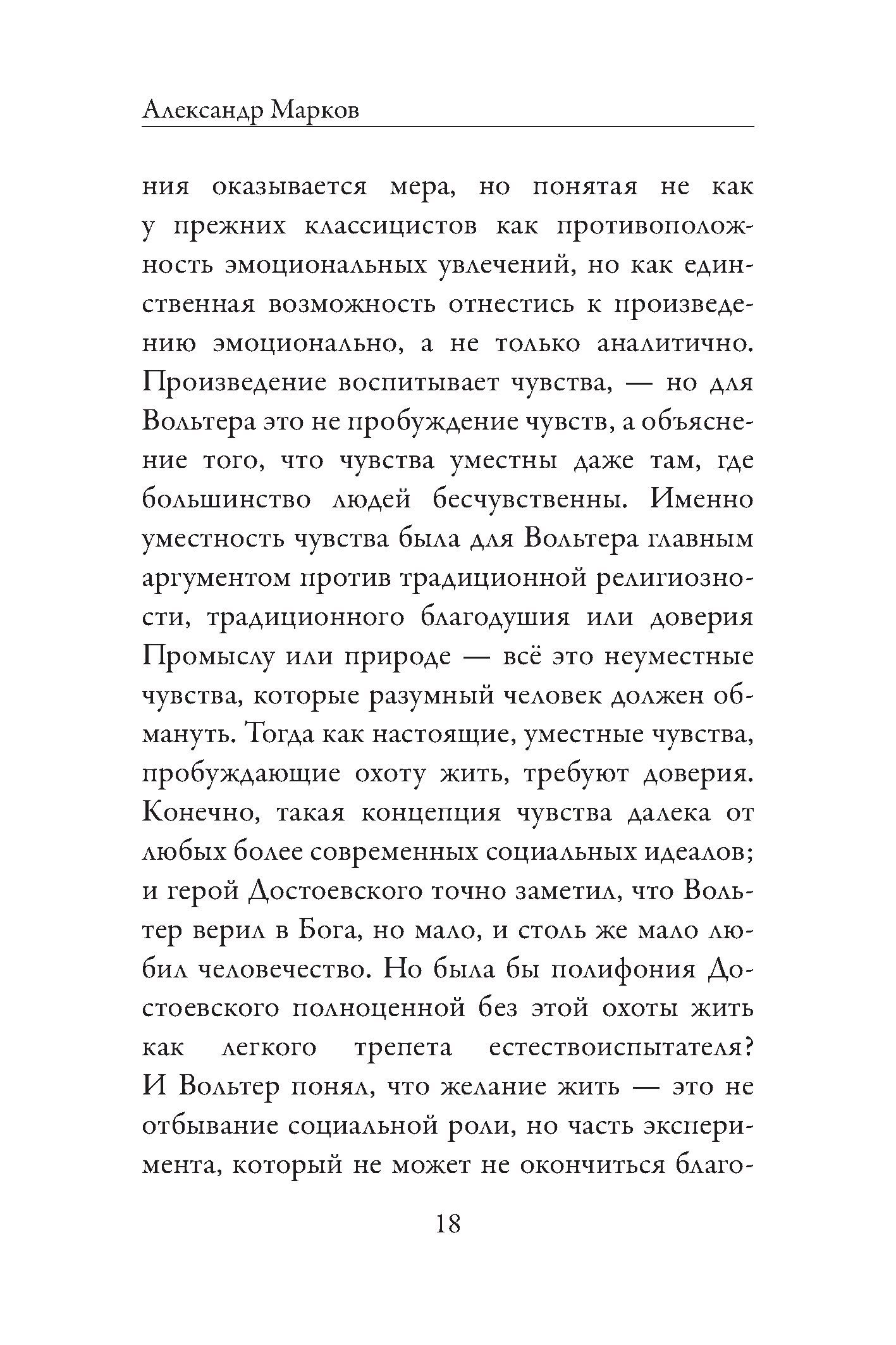 Александр Марков

ния оказывается мера, но понятая не как у прежних классицистов как противоположность эмоциональных увлечений, но как единственная возможность отнестись к произведению эмоционально, а не только аналитично. Произведение воспитывает чувства, — но для Вольтера это не пробуждение чувств, а объяснение того, что чувства уместны даже там, где большинство людей бесчувственны. Именно уместность чувства была для Вольтера главным аргументом против традиционной религиозности, традиционного благодушия или доверия Промыслу или природе — всё это неуместные чувства, которые разумный человек должен обмануть. Тогда как настоящие, уместные чувства, пробуждающие охоту жить, требуют доверия. Конечно, такая концепция чувства далека от любых более современных социальных идеалов; и герой Достоевского точно заметил, что Вольтер верил в Бога, но мало, и столь же мало любил человечество. Но была бы полифония Достоевского полноценной без этой охоты жить как легкого трепета естествоиспытателя? И Вольтер понял, что желание жить — это не отбывание социальной роли, но часть эксперимента, который не может не окончиться благо-

18